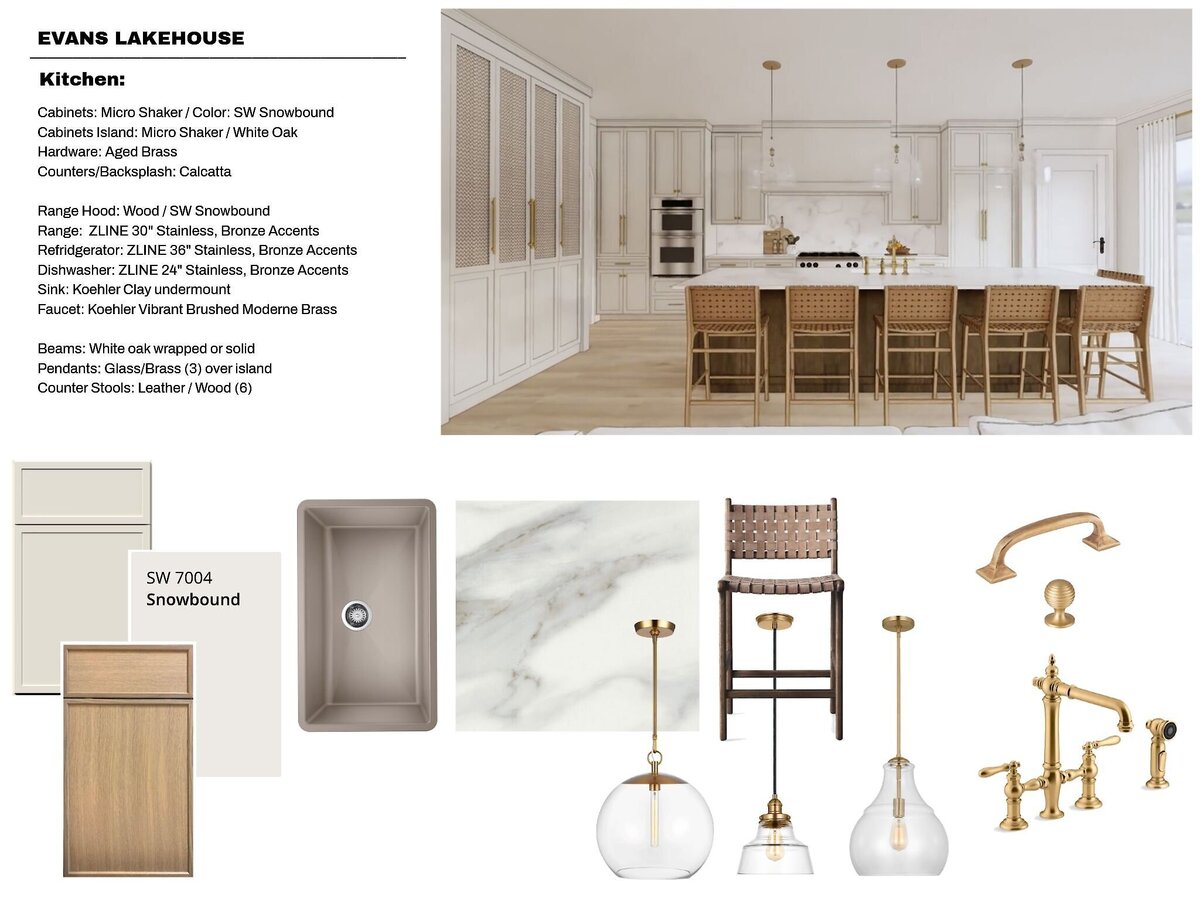 EVANS LAKEHOUSE

Kitchen:

Cabinets: Micro Shaker / Color: SW Snowbound
Cabinets Island: Micro Shaker / White Oak
Hardware: Aged Brass
Counters/Backsplash: Calcatta

Range Hood: Wood / SW Snowbound
Range: ZLINE 30" Stainless, Bronze Accents
Refridgerator: ZLINE 36" Stainless, Bronze Accents
Dishwasher: ZLINE 24" Stainless, Bronze Accents
Sink: Koehler Clay undermount
Faucet: Koehler Vibrant Brushed Moderne Brass

Beams: White oak wrapped or solid
Pendants: Glass/Brass (3) over island
Counter Stools: Leather / Wood (6)

SW 7004
Snowbound